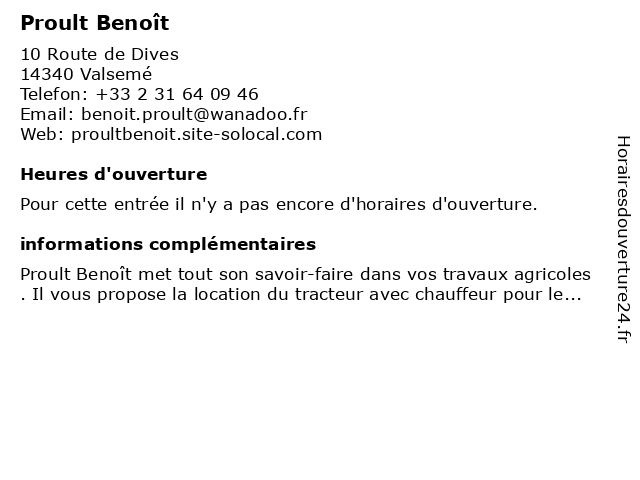 Proult Benoît

10 Route de Dives
14340 Valsemé
Telefon: +33 2 31 64 09 46
Email: benoit.proult@wanadoo.fr
Web: proultbenoit.site-solocal.com

Heures d'ouverture

Pour cette entrée il n'y a pas encore d'horaires d'ouverture.

informations complémentaires

Proult Benoît met tout son savoir-faire dans vos travaux agricoles . Il vous propose la location du tracteur avec chauffeur pour le...

Horairesdouverture24.fr